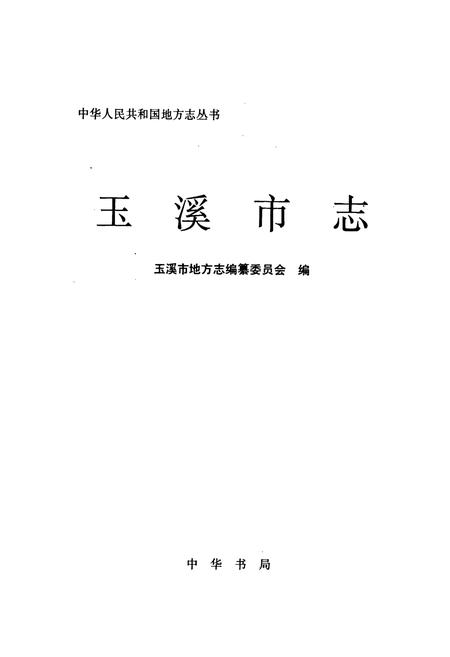 中华人民共和国地方志丛书

玉溪市志

玉溪市地方志编纂委员会 编

中华书局